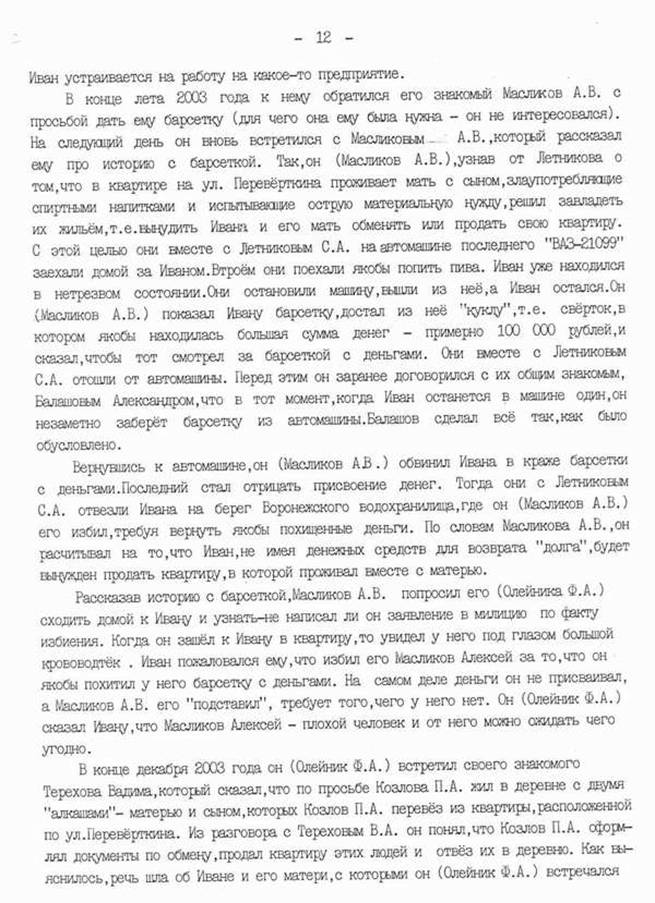 - 12 -

Иван устраивается на работу на какое-то предприятие.

В конце лета 2003 года к нему обратился его знакомый Масликов А.В. с просьбой дать ему барсетку (для чего она ему была нужна - он не интересовался). На следующий день он вновь встретился с Масликовым А.В.,который рассказал ему про историю с барсеткой. Так,он (Масликов А.В.),узнав от Летникова о том,что в квартире на ул. Перевёрткина проживает мать с сыном,злоупотребляющие спиртными напитками и испытывающие острую материальную нужду,решил завладеть их жильём,т.е.вынудить Ивана и его мать обменять или продать свою квартиру. С этой целью они вместе с Летниковым С.А. на автомашине последнего "ВАЗ-21099" заехали домой за Иваном.Втроём они поехали якобы попить пива. Иван уже находился в нетрезвом состоянии.Они остановили машину,вышли из неё,а Иван остался.Он (Масликов А.В.) показал Ивану барсетку,достал из неё "куклу",т.е. свёрток,в котором якобы находилась большая сумма денег - примерно 100 000 рублей,и сказал,чтобы тот смотрел за барсеткой с деньгами. Они вместе с Летниковым С.А. отошли от автомашины. Перед этим он заранее договорился с их общим знакомым, Балашовым Александром,что в тот момент,когда Иван останется в машине один,он незаметно заберёт барсетку из автомашины.Балашов сделал всё так,как было обусловлено.

Вернувшись к автомашине,он (Масликов А.В.) обвинил Ивана в краже барсетки с деньгами.Последний стал отрицать присвоение денег. Тогда они с Летниковым С.А. отвезли Ивана на берег Воронежского водохранилища,где он (Масликов А.В.) его избил,требуя вернуть якобы похищенные деньги. По словам Масликова А.В.,он расчитывал на то,что Иван,не имея денежных средств для возврата "долга",будет вынужден продать квартиру,в которой проживал вместе с матерью.

Рассказав историю с барсеткой,Масликов А.В. попросил его (Олейника Ф.А.) сходить домой к Ивану и узнать-не написал ли он заявление в милицию по факту избиения. Когда он зашёл к Ивану в квартиру,то увидел у него под глазом большой кровоподтёк . Иван пожаловался ему,что избил его Масликов Алексей за то,что он якобы похитил у него барсетку с деньгами. На самом деле деньги он не присваивал, а Масликов А.В. его "подставил", требует того,чего у него нет. Он (Олейник Ф.А.) сказал Ивану,что Масликов Алексей - плохой человек и от него можно ожидать чего угодно.

В конце декабря 2003 года он (Олейник Ф.А.) встретил своего знакомого Терехова Вадима,который сказал,что по просьбе Козлова П.А. жил в деревне с двумя "алкашами"- матерью и сыном,которых Козлов П.А. перевёз из квартиры,расположенной по ул.Перевёрткина. Из разговора с Тереховым В.А. он понял,что Козлов П.А. оформлял документы по обмену,продал квартиру этих людей и отвёз их в деревню. Как выяснилось,речь шла об Иване и его матери,с которыми он (Олейник Ф.А.) встречался